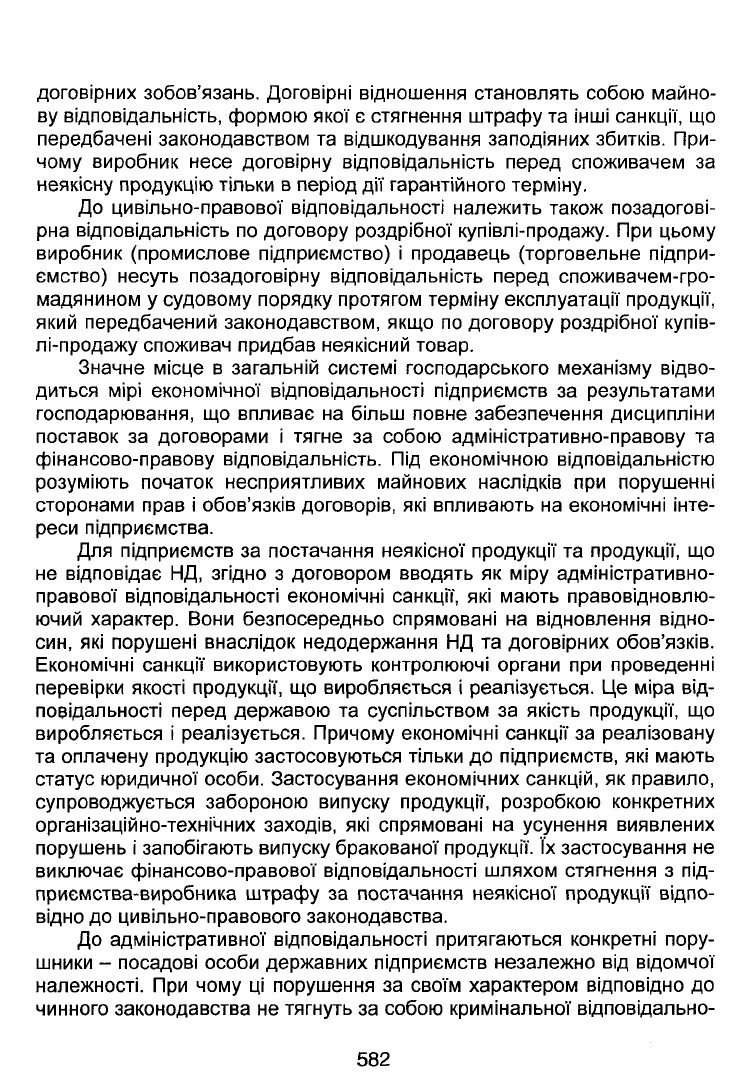 договірних зобов'язань. Договірні відношення становлять собою майнову відповідальність, формою якої є стягнення штрафу та інші санкції, що передбачені законодавством та відшкодування заподіяних збитків. Причому виробник несе договірну відповідальність перед споживачем за неякісну продукцію тільки в період дії гарантійного терміну.

До цивільно-правової відповідальності належить також позадоговірна відповідальність по договору роздрібної купівлі-продажу. При цьому виробник (промислове підприємство) і продавець (торговельне підприємство) несуть позадоговірну відповідальність перед споживачем-громадянином у судовому порядку протягом терміну експлуатації продукції, який передбачений законодавством, якщо по договору роздрібної купівлі-продажу споживач придбав неякісний товар.

Значне місце в загальній системі господарського механізму відводиться мірі економічної відповідальності підприємств за результатами господарювання, що впливає на більш повне забезпечення дисципліни поставок за договорами і тягне за собою адміністративно-правову та фінансово-правову відповідальність. Під економічною відповідальністю розуміють початок несприятливих майнових наслідків при порушенні сторонами прав і обов'язків договорів, які впливають на економічні інтереси підприємства.

Для підприємств за постачання неякісної продукції та продукції, що не відповідає НД, згідно з договором вводять як міру адміністративно-правової відповідальності економічні санкції, які мають правовідновлюючий характер. Вони безпосередньо спрямовані на відновлення відносин, які порушені внаслідок недодержання НД та договірних обов'язків. Економічні санкції використовують контролюючі органи при проведенні перевірки якості продукції, що виробляється і реалізується. Це міра відповідальності перед державою та суспільством за якість продукції, що виробляється і реалізується. Причому економічні санкції за реалізовану та оплачену продукцію застосовуються тільки до підприємств, які мають статус юридичної особи. Застосування економічних санкцій, як правило, супроводжується забороною випуску продукції, розробкою конкретних організаційно-технічних заходів, які спрямовані на усунення виявлених порушень і запобігають випуску бракованої продукції. Їх застосування не виключає фінансово-правової відповідальності шляхом стягнення з підприємства-виробника штрафу за постачання неякісної продукції відповідно до цивільно-правового законодавства.

До адміністративної відповідальності притягаються конкретні порушники – посадові особи державних підприємств незалежно від відомчої належності. При чому ці порушення за своїм характером відповідно до чинного законодавства не тягнуть за собою кримінальної відповідально-

582